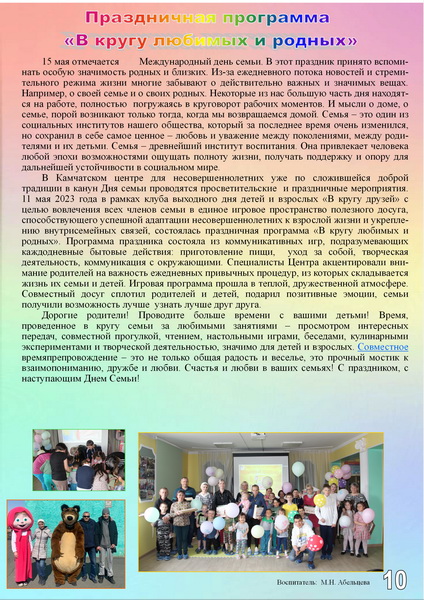 Праздничная программа
«В кругу любимых и родных»

15 мая отмечается Международный день семьи. В этот праздник принято вспоминать особую значимость родных и близких. Из-за ежедневного потока новостей и стремительного режима жизни многие забывают о действительно важных и значимых вещах. Например, о своей семье и о своих родных. Некоторые из нас большую часть дня находятся на работе, полностью погружаясь в круговорот рабочих моментов. И мысли о доме, о семье, порой возникают только тогда, когда мы возвращаемся домой. Семья – это один из социальных институтов нашего общества, который за последнее время очень изменился, но сохранил в себе самое ценное – любовь и уважение между поколениями, между родителями и их детьми. Семья – древнейший институт воспитания. Она привлекает человека любой эпохи возможностями ощущать полноту жизни, получать поддержку и опору для дальнейшей устойчивости в социальном мире.

В Камчатском центре для несовершеннолетних уже по сложившейся доброй традиции в канун Дня семьи проводятся просветительские и праздничные мероприятия. 11 мая 2023 года в рамках клуба выходного дня детей и взрослых «В кругу друзей» с целью вовлечения всех членов семьи в единое игровое пространство полезного досуга, способствующего успешной адаптации несовершеннолетних к взрослой жизни и укреплению внутрисемейных связей, состоялась праздничная программа «В кругу любимых и родных». Программа праздника состояла из коммуникативных игр, подразумевающих каждодневные бытовые действия: приготовление пищи, уход за собой, творческая деятельность, коммуникация с окружающими. Специалисты Центра акцентировали внимание родителей на важность ежедневных привычных процедур, из которых складывается жизнь их семьи и детей. Игровая программа прошла в теплой, дружественной атмосфере. Совместный досуг сплотил родителей и детей, подарил позитивные эмоции, семьи получили возможность лучше узнать лучше друг друга.

Дорогие родители! Проводите больше времени с вашими детьми! Время, проведенное в кругу семьи за любимыми занятиями – просмотром интересных передач, совместной прогулкой, чтением, настольными играми, беседами, кулинарными экспериментами и творческой деятельностью, значимо для детей и взрослых. Совместное времяпрепровождение – это не только общая радость и веселье, это прочный мостик к взаимопониманию, дружбе и любви. Счастья и любви в ваших семьях! С праздником, с наступающим Днем Семьи!

Воспитатель: М.Н. Абельцева

10